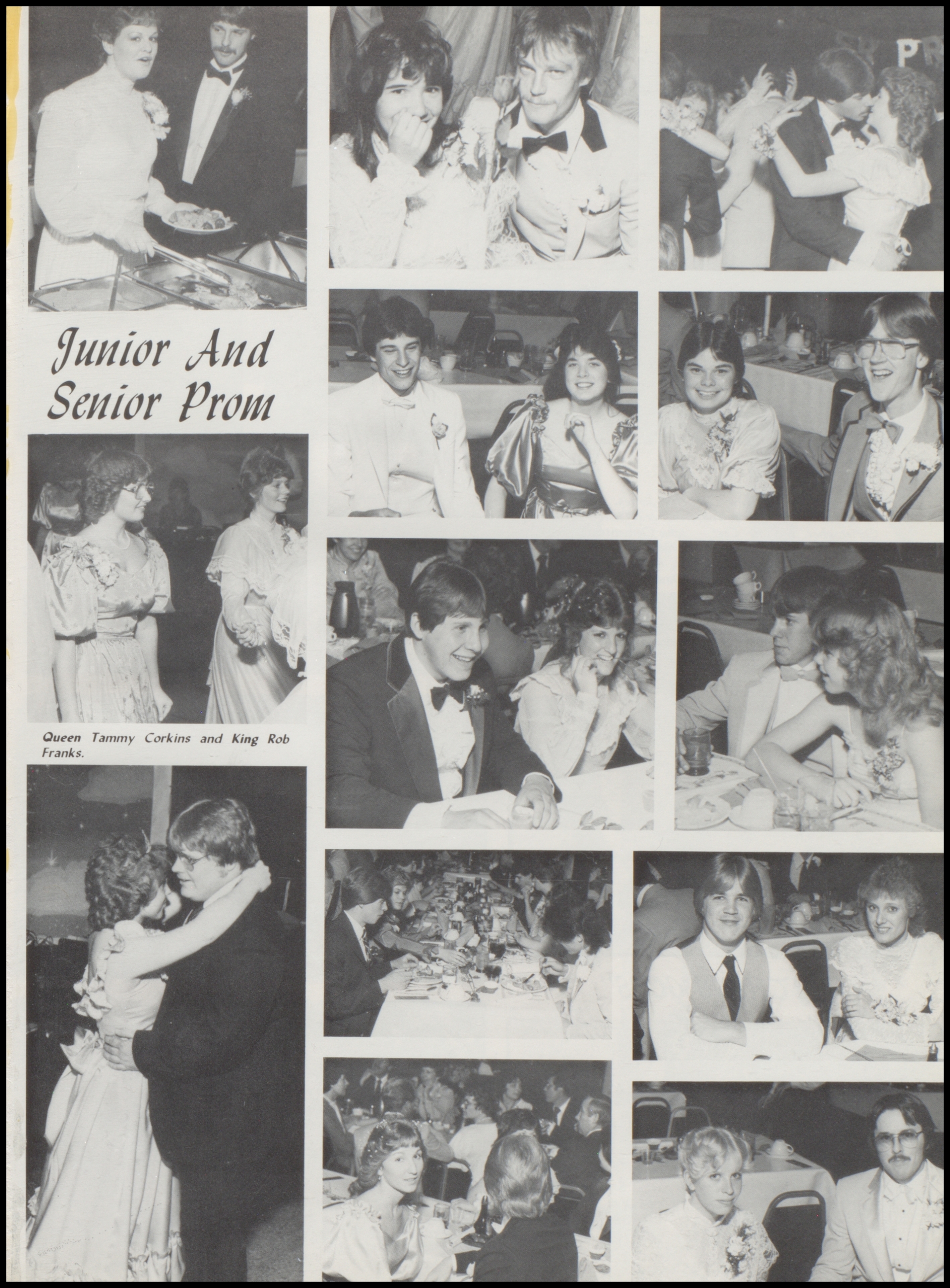 PR

Junior And Senior Prom

Queen Tammy Corkins and King Rob Franks.